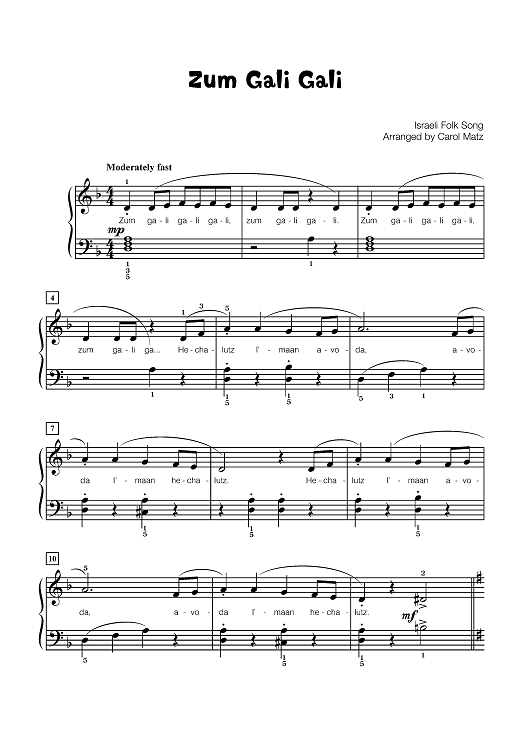 Zum Gali Gali

Israeli Folk Song
Arranged by Carol Matz

Moderately fast

1

Zum ga - li ga - li ga - li, zum ga - li ga - li. Zum ga - li ga - li ga - li,

mp

1 3 5

1

4

1 3 5

zum ga - li ga... He - cha - lutz l' - maan a - vo - da, a - vo -

1 1 5 1 5 5 3 1

7

da l' - maan he - cha - lutz. He - cha - lutz l' - maan a - vo -

1 5 1 5 1 5

10

5 2

da, a - vo - da l' - maan he - cha - lutz.

mf

5 1 5 1 5 1